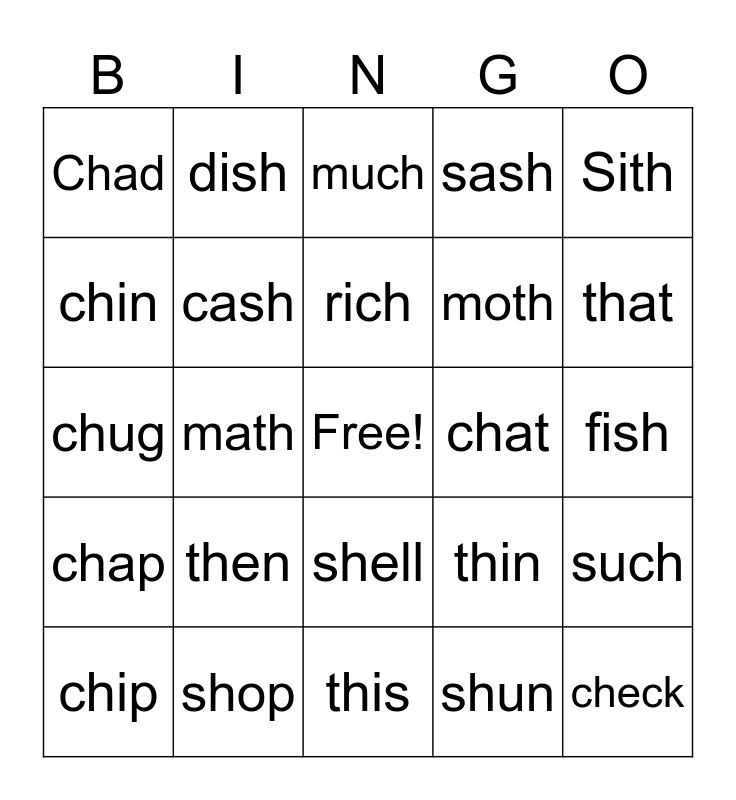 | B | I | N | G | O |
|---|---|---|---|---|
| Chad | dish | much | sash | Sith |
| chin | cash | rich | moth | that |
| chug | math | Free! | chat | fish |
| chap | then | shell | thin | such |
| chip | shop | this | shun | check |